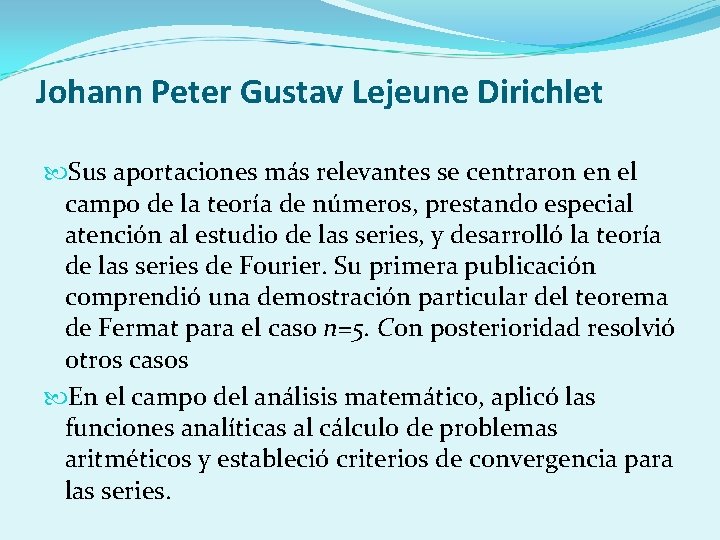 Johann Peter Gustav Lejeune Dirichlet

Sus aportaciones más relevantes se centraron en el campo de la teoría de números, prestando especial atención al estudio de las series, y desarrolló la teoría de las series de Fourier. Su primera publicación comprendió una demostración particular del teorema de Fermat para el caso $n=5$. Con posterioridad resolvió otros casos

En el campo del análisis matemático, aplicó las funciones analíticas al cálculo de problemas aritméticos y estableció criterios de convergencia para las series.